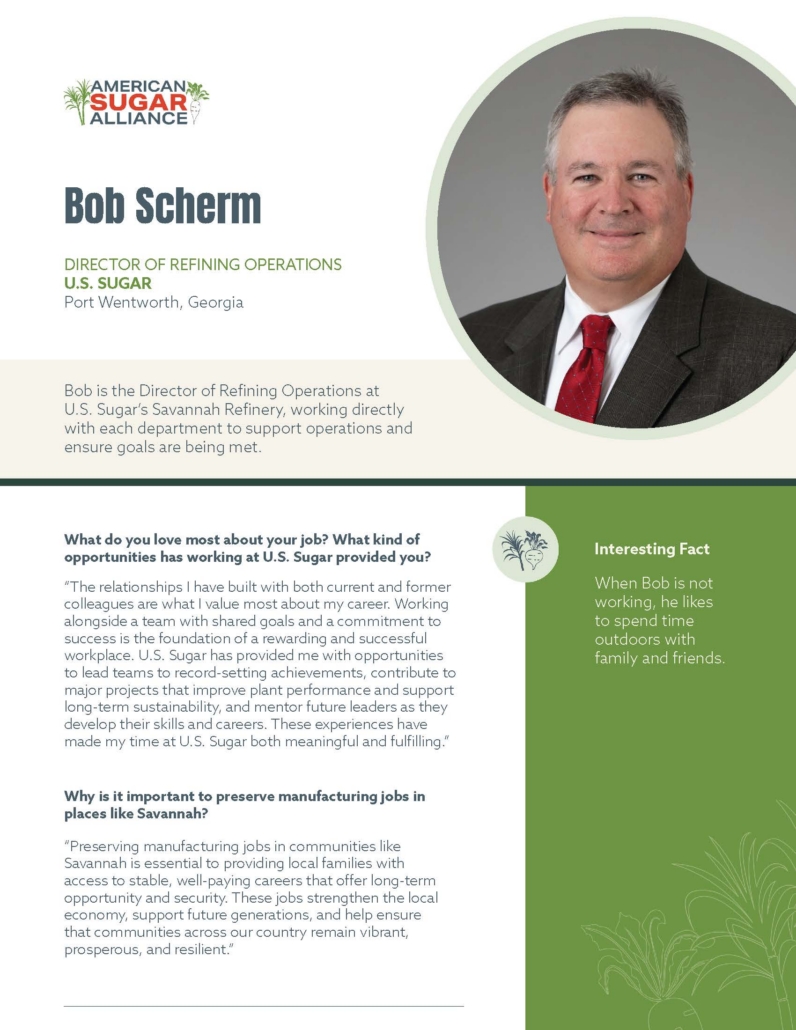 AMERICAN SUGAR ALLIANCE

Bob Scherm

DIRECTOR OF REFINING OPERATIONS
U.S. SUGAR
Port Wentworth, Georgia

Bob is the Director of Refining Operations at U.S. Sugar's Savannah Refinery, working directly with each department to support operations and ensure goals are being met.

What do you love most about your job? What kind of opportunities has working at U.S. Sugar provided you?

"The relationships I have built with both current and former colleagues are what I value most about my career. Working alongside a team with shared goals and a commitment to success is the foundation of a rewarding and successful workplace. U.S. Sugar has provided me with opportunities to lead teams to record-setting achievements, contribute to major projects that improve plant performance and support long-term sustainability, and mentor future leaders as they develop their skills and careers. These experiences have made my time at U.S. Sugar both meaningful and fulfilling."

Why is it important to preserve manufacturing jobs in places like Savannah?

"Preserving manufacturing jobs in communities like Savannah is essential to providing local families with access to stable, well-paying careers that offer long-term opportunity and security. These jobs strengthen the local economy, support future generations, and help ensure that communities across our country remain vibrant, prosperous, and resilient."

Interesting Fact

When Bob is not working, he likes to spend time outdoors with family and friends.